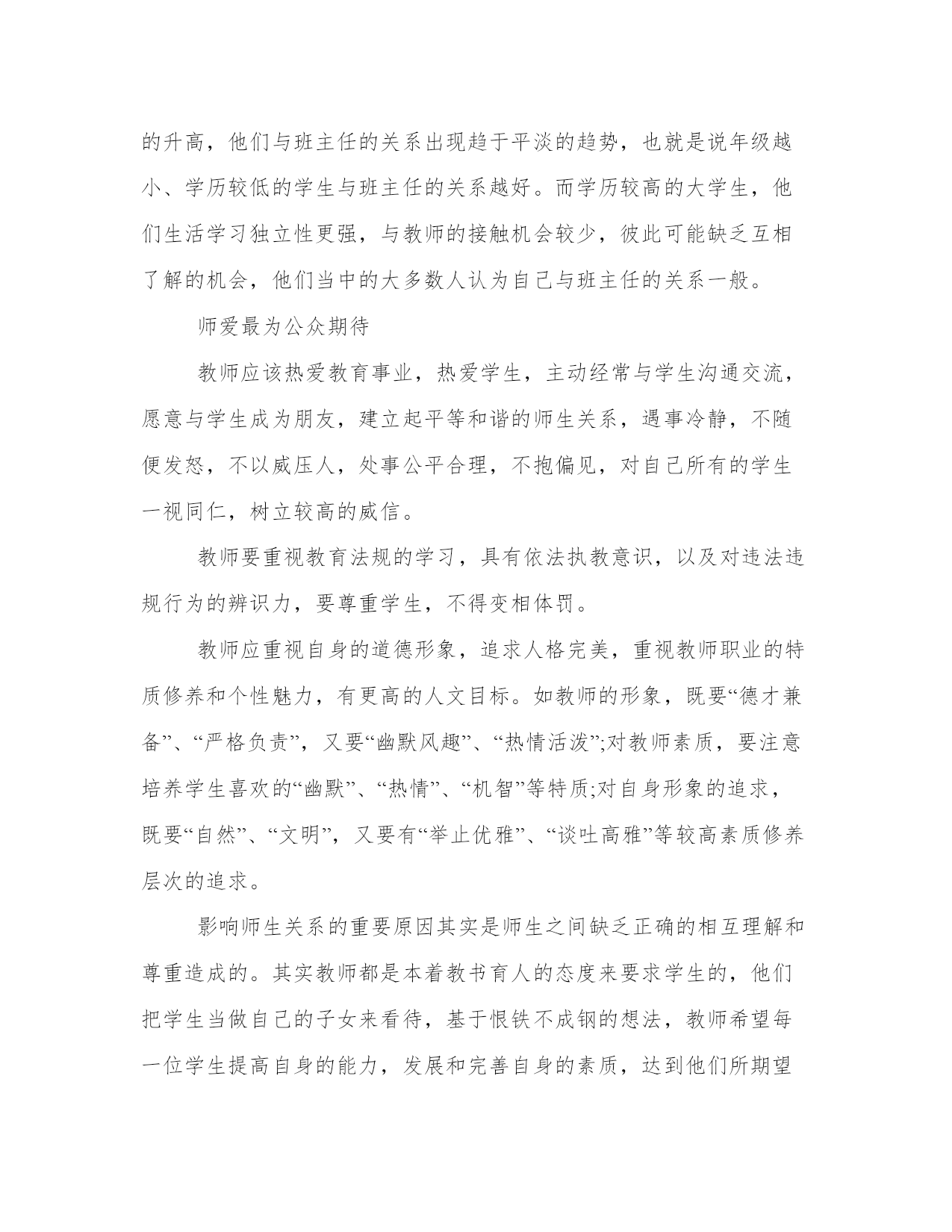 的升高，他们与班主任的关系出现趋于平淡的趋势，也就是说年级越小、学历较低的学生与班主任的关系越好。而学历较高的大学生，他们生活学习独立性更强，与教师的接触机会较少，彼此可能缺乏互相了解的机会，他们当中的大多数人认为自己与班主任的关系一般。

师爱最为公众期待

教师应该热爱教育事业，热爱学生，主动经常与学生沟通交流，愿意与学生成为朋友，建立起平等和谐的师生关系，遇事冷静，不随便发怒，不以威压人，处事公平合理，不抱偏见，对自己所有的学生一视同仁，树立较高的威信。

教师要重视教育法规的学习，具有依法执教意识，以及对违法违规行为的辨识力，要尊重学生，不得变相体罚。

教师应重视自身的道德形象，追求人格完美，重视教师职业的特质修养和个性魅力，有更高的人文目标。如教师的形象，既要“德才兼备”、“严格负责”，又要“幽默风趣”、“热情活泼”;对教师素质，要注意培养学生喜欢的“幽默”、“热情”、“机智”等特质;对自身形象的追求，既要“自然”、“文明”，又要有“举止优雅”、“谈吐高雅”等较高素质修养层次的追求。

影响师生关系的重要原因其实是师生之间缺乏正确的相互理解和尊重造成的。其实教师都是本着教书育人的态度来要求学生的，他们把学生当做自己的子女来看待，基于恨铁不成钢的想法，教师希望每一位学生提高自身的能力，发展和完善自身的素质，达到他们所期望